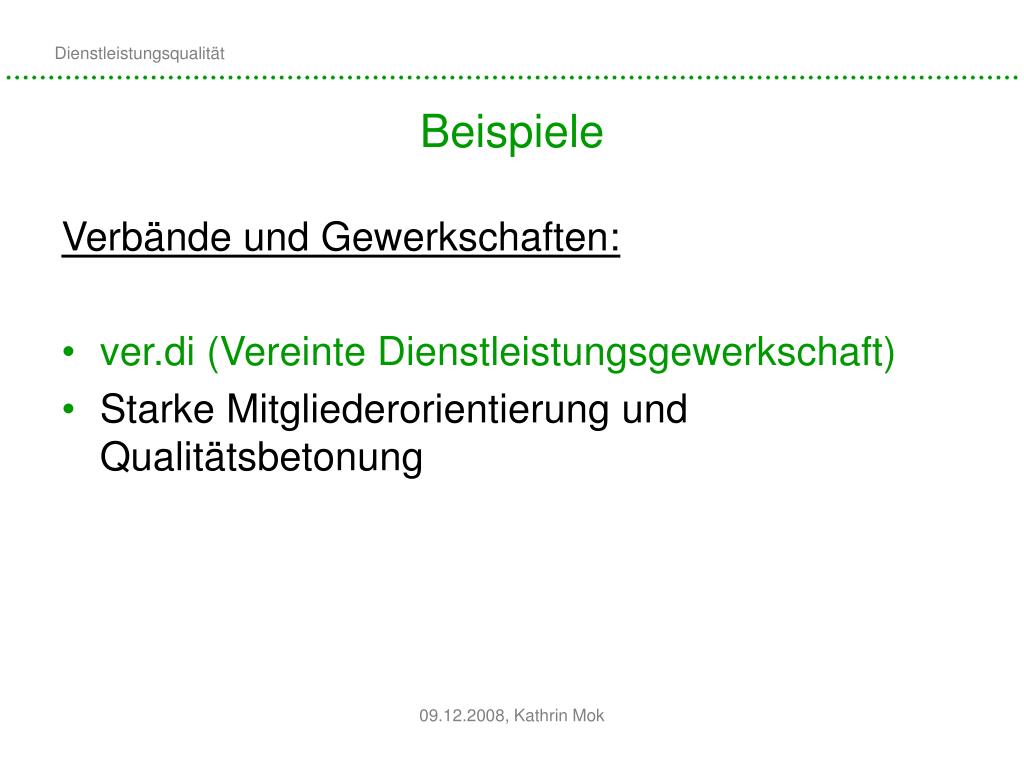 Dienstleistungsqualität

Beispiele

Verbände und Gewerkschaften:

• ver.di (Vereinte Dienstleistungsgewerkschaft)
• Starke Mitgliederorientierung und Qualitätsbetonung

09.12.2008, Kathrin Mok